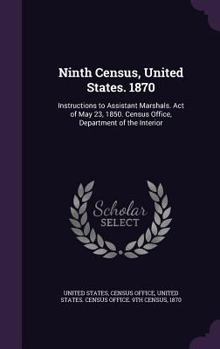 Ninth Census, United States. 1870

Instructions to Assistant Marshals. Act of May 23, 1850. Census Office, Department of the Interior

Scholar SELECT

UNITED STATES. CENSUS OFFICE, UNITED STATES. CENSUS OFFICE. 9TH CENSUS, 1870